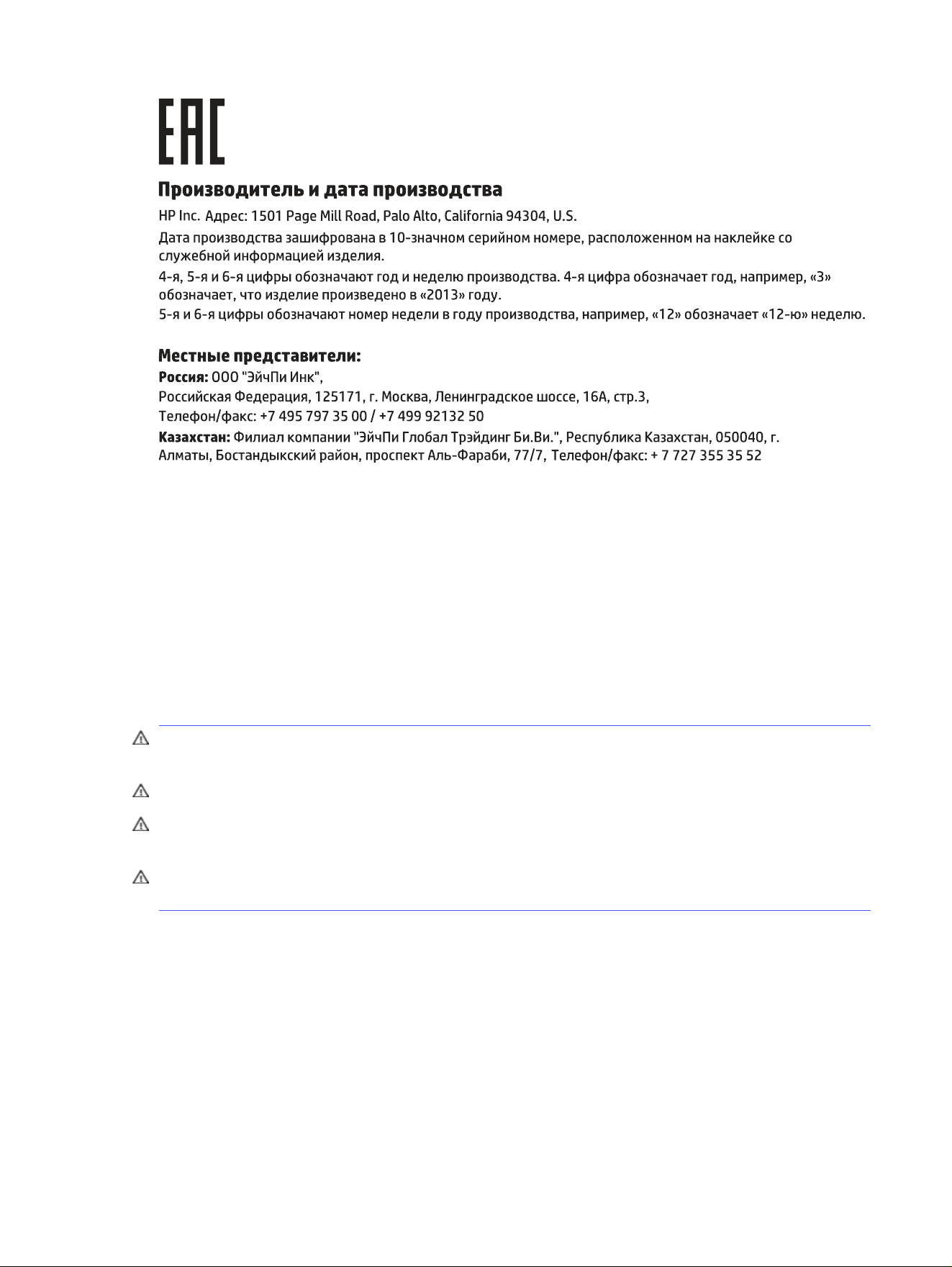 EAC

Производитель и дата производства

HP Inc. Адрес: 1501 Page Mill Road, Palo Alto, California 94304, U.S.

Дата производства зашифрована в 10-значном серийном номере, расположенном на наклейке со служебной информацией изделия.

4-я, 5-я и 6-я цифры обозначают год и неделю производства. 4-я цифра обозначает год, например, «3» обозначает, что изделие произведено в «2013» году.

5-я и 6-я цифры обозначают номер недели в году производства, например, «12» обозначает «12-ю» неделю.

Местные представители:

Россия: ООО "ЭйчПи Инк",

Российская Федерация, 125171, г. Москва, Ленинградское шоссе, 16А, стр.3,

Телефон/факс: +7 495 797 35 00 / +7 499 92132 50

Казахстан: Филиал компании "ЭйчПи Глобал Трэйдинг Би.Ви.", Республика Казахстан, 050040, г. Алматы, Бостандыкский район, проспект Аль-Фараби, 77/7, Телефон/факс: + 7 727 355 35 52